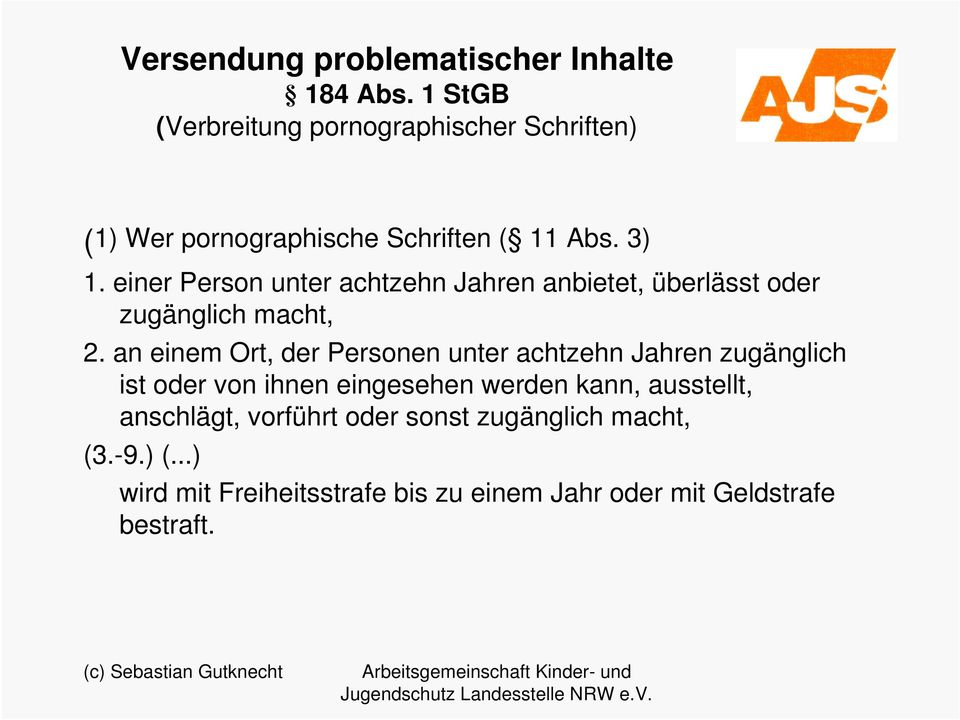 Versendung problematischer Inhalte
§ 184 Abs. 1 StGB
(Verbreitung pornographischer Schriften)

AJS

(1) Wer pornographische Schriften (§ 11 Abs. 3)

1. einer Person unter achtzehn Jahren anbietet, überlässt oder zugänglich macht,

2. an einem Ort, der Personen unter achtzehn Jahren zugänglich ist oder von ihnen eingesehen werden kann, ausstellt, anschlägt, vorführt oder sonst zugänglich macht,

(3.-9.) (...)

wird mit Freiheitsstrafe bis zu einem Jahr oder mit Geldstrafe bestraft.

(c) Sebastian Gutknecht

Arbeitsgemeinschaft Kinder- und Jugendschutz Landesstelle NRW e.V.